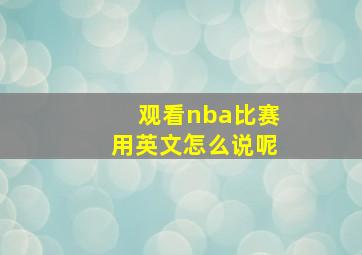 观看nba比赛
用英文怎么说呢